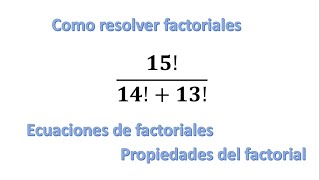 Como resolver factoriales

$\frac{15!}{14! + 13!}$

Ecuaciones de factoriales

Propiedades del factorial